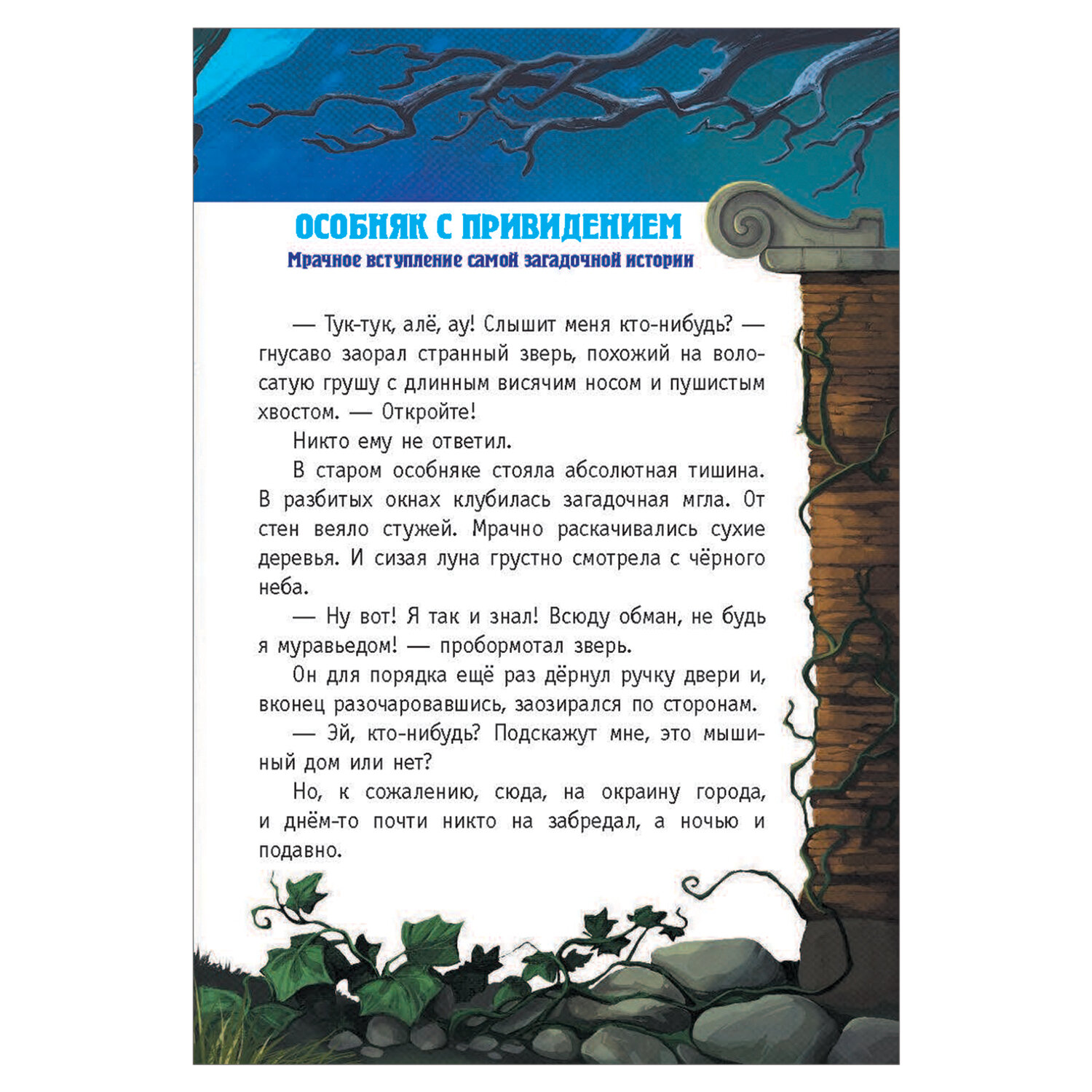 ОСОБНЯК С ПРИВИДЕНИЕМ
Мрачное вступление самой загадочной истории

— Тук-тук, алё, ау! Слышит меня кто-нибудь? — гнусаво заорал странный зверь, похожий на волосатую грушу с длинным висячим носом и пушистым хвостом. — Откройте!

Никто ему не ответил.

В старом особняке стояла абсолютная тишина. В разбитых окнах клубилась загадочная мгла. От стен веяло стужей. Мрачно раскачивались сухие деревья. И сизая луна грустно смотрела с чёрного неба.

— Ну вот! Я так и знал! Всюду обман, не будь я муравьедом! — пробормотал зверь.

Он для порядка ещё раз дёрнул ручку двери и, вконец разочаровавшись, заозирался по сторонам.

— Эй, кто-нибудь? Подскажут мне, это мышиный дом или нет?

Но, к сожалению, сюда, на окраину города, и днём-то почти никто на забредал, а ночью и подавно.